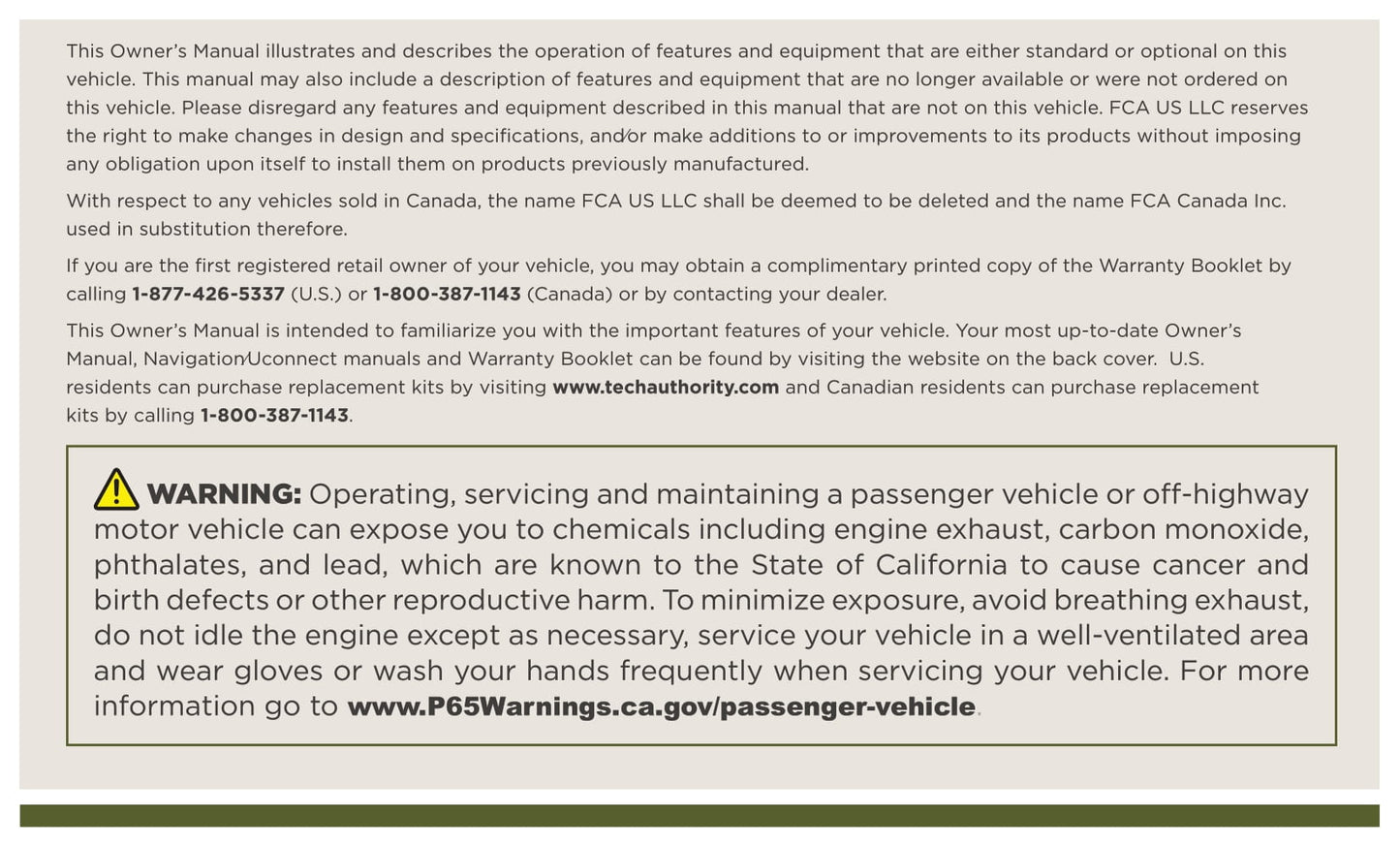 This Owner's Manual illustrates and describes the operation of features and equipment that are either standard or optional on this vehicle. This manual may also include a description of features and equipment that are no longer available or were not ordered on this vehicle. Please disregard any features and equipment described in this manual that are not on this vehicle. FCA US LLC reserves the right to make changes in design and specifications, and/or make additions to or improvements to its products without imposing any obligation upon itself to install them on products previously manufactured.

With respect to any vehicles sold in Canada, the name FCA US LLC shall be deemed to be deleted and the name FCA Canada Inc. used in substitution therefore.

If you are the first registered retail owner of your vehicle, you may obtain a complimentary printed copy of the Warranty Booklet by calling 1-877-426-5337 (U.S.) or 1-800-387-1143 (Canada) or by contacting your dealer.

This Owner's Manual is intended to familiarize you with the important features of your vehicle. Your most up-to-date Owner's Manual, Navigation/Uconnect manuals and Warranty Booklet can be found by visiting the website on the back cover. U.S. residents can purchase replacement kits by visiting www.techauthority.com and Canadian residents can purchase replacement kits by calling 1-800-387-1143.

WARNING: Operating, servicing and maintaining a passenger vehicle or off-highway motor vehicle can expose you to chemicals including engine exhaust, carbon monoxide, phthalates, and lead, which are known to the State of California to cause cancer and birth defects or other reproductive harm. To minimize exposure, avoid breathing exhaust, do not idle the engine except as necessary, service your vehicle in a well-ventilated area and wear gloves or wash your hands frequently when servicing your vehicle. For more information go to www.P65Warnings.ca.gov/passenger-vehicle.